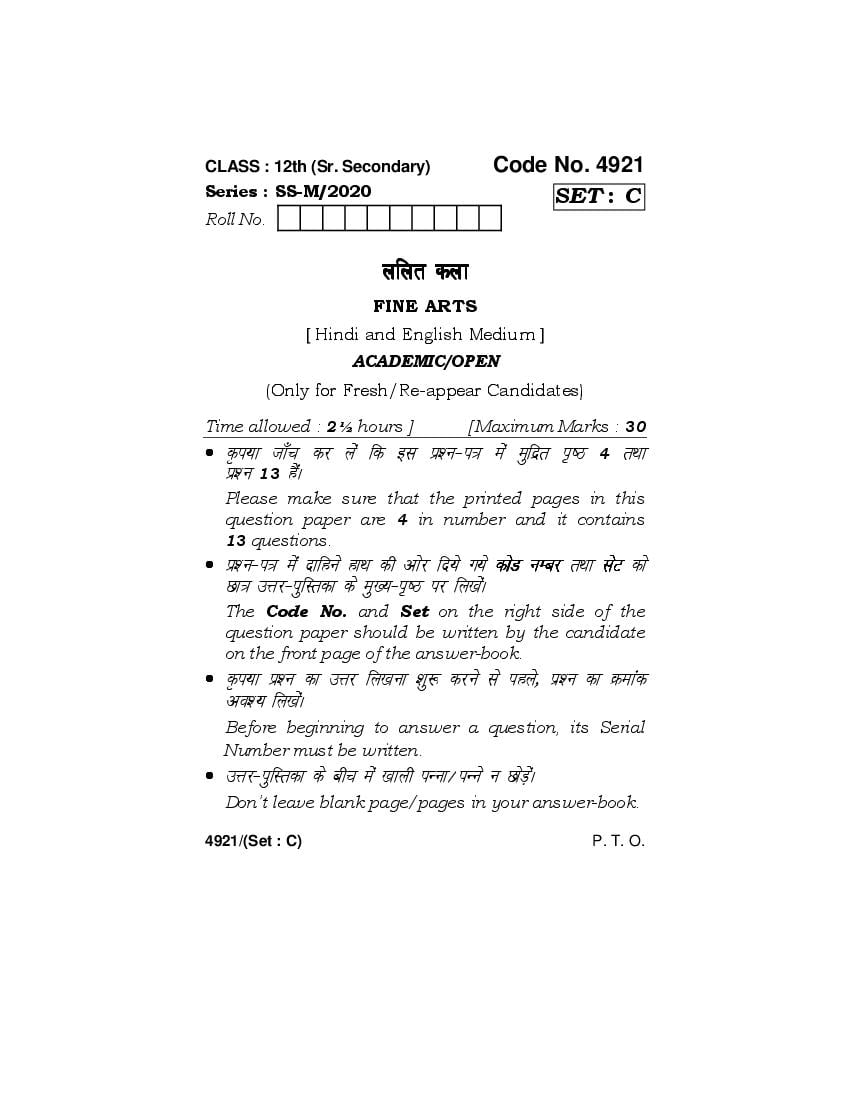 CLASS : 12th (Sr. Secondary) Code No. 4921
Series : SS-M/2020 SET : C
Roll No.

ललित कला

FINE ARTS

[ Hindi and English Medium ]

ACADEMIC/OPEN

(Only for Fresh/Re-appear Candidates)

Time allowed : 2½ hours ] [Maximum Marks : 30

• कृपया जाँच कर लें कि इस प्रश्न-पत्र में मुद्रित पृष्ठ 4 तथा प्रश्न 13 हैं।

Please make sure that the printed pages in this question paper are 4 in number and it contains 13 questions.

• प्रश्न-पत्र में दाहिने हाथ की ओर दिये गये कोड नम्बर तथा सेट को छात्र उत्तर-पुस्तिका के मुख्य-पृष्ठ पर लिखें।

The Code No. and Set on the right side of the question paper should be written by the candidate on the front page of the answer-book.

• कृपया प्रश्न का उत्तर लिखना शुरू करने से पहले, प्रश्न का क्रमांक अवश्य लिखें।

Before beginning to answer a question, its Serial Number must be written.

• उत्तर-पुस्तिका के बीच में खाली पन्ना/पन्ने न छोड़ें।

Don't leave blank page/pages in your answer-book.

4921/(Set : C) P. T. O.